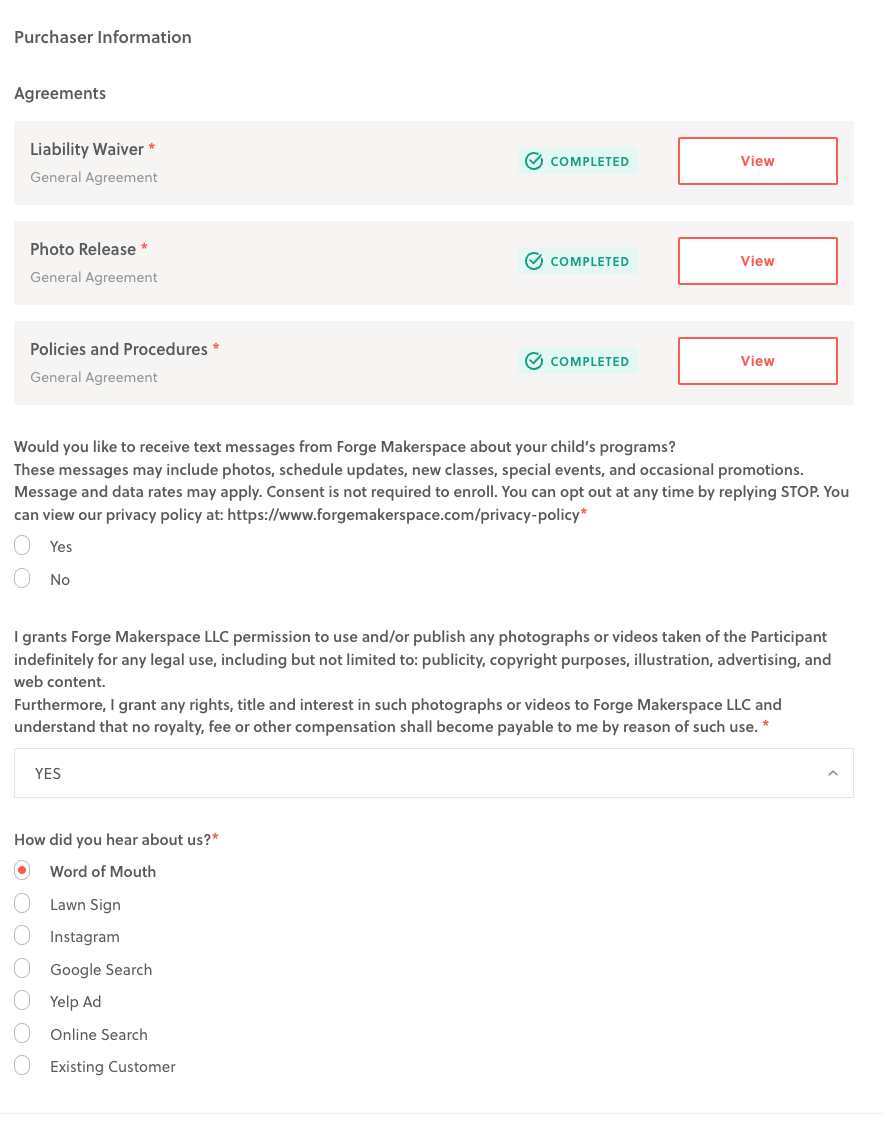 Purchaser Information

Agreements

Liability Waiver *
General Agreement
COMPLETED
View

Photo Release *
General Agreement
COMPLETED
View

Policies and Procedures *
General Agreement
COMPLETED
View

Would you like to receive text messages from Forge Makerspace about your child's programs?
These messages may include photos, schedule updates, new classes, special events, and occasional promotions. Message and data rates may apply. Consent is not required to enroll. You can opt out at any time by replying STOP. You can view our privacy policy at: https://www.forgemakerspace.com/privacy-policy*

Yes

No

I grants Forge Makerspace LLC permission to use and/or publish any photographs or videos taken of the Participant indefinitely for any legal use, including but not limited to: publicity, copyright purposes, illustration, advertising, and web content.
Furthermore, I grant any rights, title and interest in such photographs or videos to Forge Makerspace LLC and understand that no royalty, fee or other compensation shall become payable to me by reason of such use. *

YES

How did you hear about us?*

Word of Mouth

Lawn Sign

Instagram

Google Search

Yelp Ad

Online Search

Existing Customer